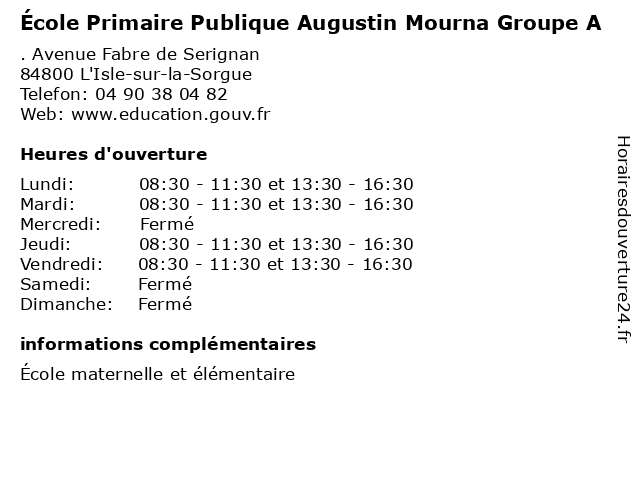 École Primaire Publique Augustin Mourna Groupe A

. Avenue Fabre de Serignan
84800 L'Isle-sur-la-Sorgue
Telefon: 04 90 38 04 82
Web: www.education.gouv.fr

Heures d'ouverture

Lundi: 08:30 - 11:30 et 13:30 - 16:30
Mardi: 08:30 - 11:30 et 13:30 - 16:30
Mercredi: Fermé
Jeudi: 08:30 - 11:30 et 13:30 - 16:30
Vendredi: 08:30 - 11:30 et 13:30 - 16:30
Samedi: Fermé
Dimanche: Fermé

informations complémentaires

École maternelle et élémentaire

Horairesdouverture24.fr